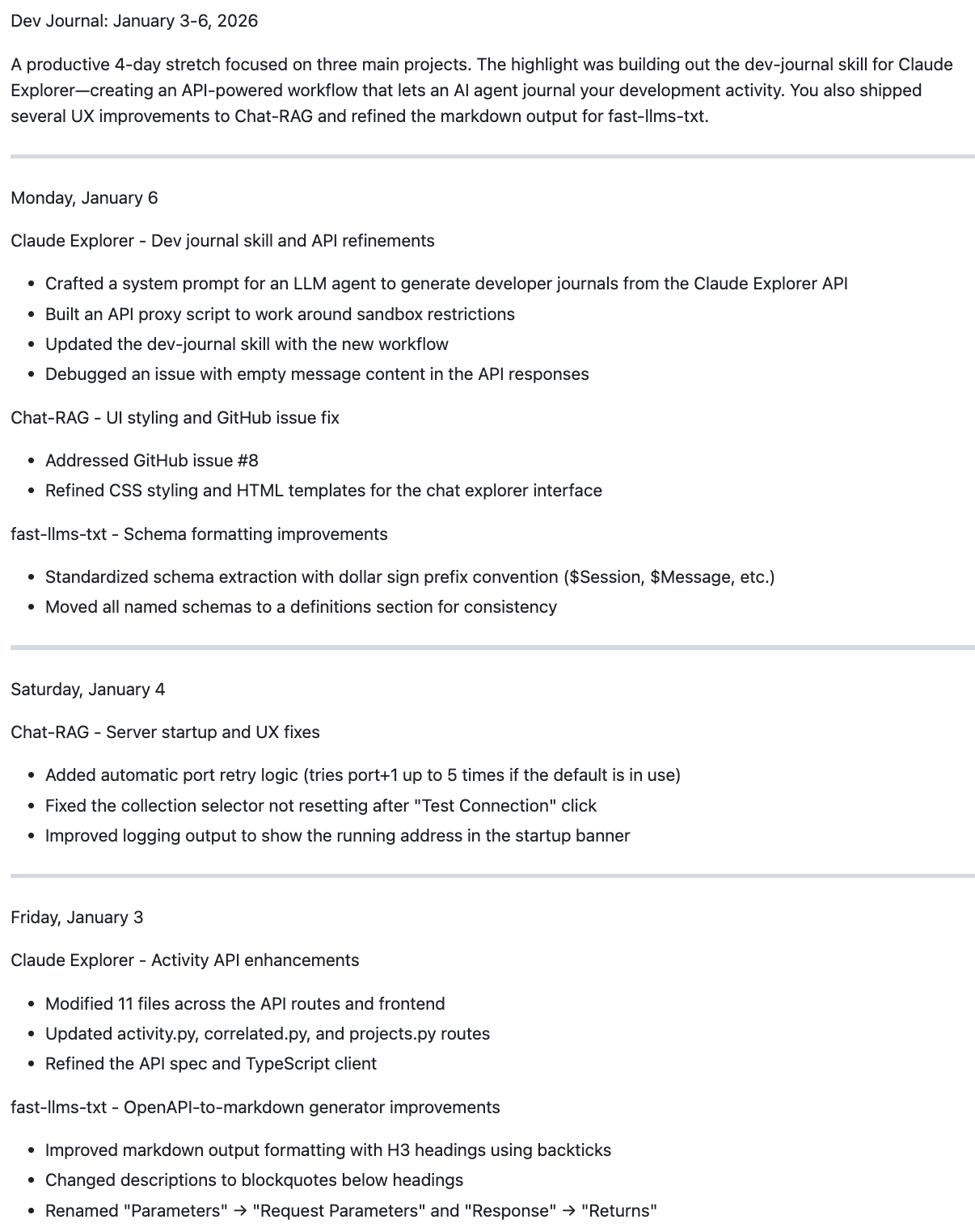 Dev Journal: January 3-6, 2026

A productive 4-day stretch focused on three main projects. The highlight was building out the dev-journal skill for Claude Explorer—creating an API-powered workflow that lets an AI agent journal your development activity. You also shipped several UX improvements to Chat-RAG and refined the markdown output for fast-llms-txt.

Monday, January 6

Claude Explorer - Dev journal skill and API refinements

- Crafted a system prompt for an LLM agent to generate developer journals from the Claude Explorer API
- Built an API proxy script to work around sandbox restrictions
- Updated the dev-journal skill with the new workflow
- Debugged an issue with empty message content in the API responses

Chat-RAG - UI styling and GitHub issue fix

- Addressed GitHub issue #8
- Refined CSS styling and HTML templates for the chat explorer interface

fast-llms-txt - Schema formatting improvements

- Standardized schema extraction with dollar sign prefix convention (\$Session, \$Message, etc.)
- Moved all named schemas to a definitions section for consistency

Saturday, January 4

Chat-RAG - Server startup and UX fixes

- Added automatic port retry logic (tries port+1 up to 5 times if the default is in use)
- Fixed the collection selector not resetting after "Test Connection" click
- Improved logging output to show the running address in the startup banner

Friday, January 3

Claude Explorer - Activity API enhancements

- Modified 11 files across the API routes and frontend
- Updated activity.py, correlated.py, and projects.py routes
- Refined the API spec and TypeScript client

fast-llms-txt - OpenAPI-to-markdown generator improvements

- Improved markdown output formatting with H3 headings using backticks
- Changed descriptions to blockquotes below headings
- Renamed "Parameters" → "Request Parameters" and "Response" → "Returns"